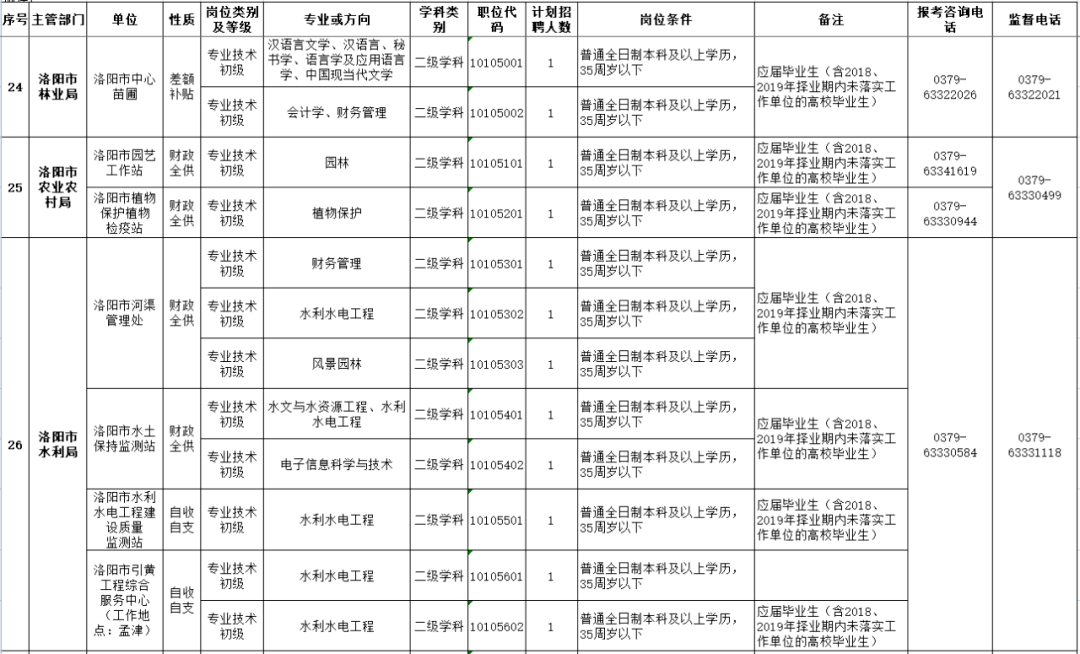 | 序号 | 主管部门 | 单位 | 性质 | 岗位类别及等级 | 专业或方向 | 学科类别 | 职位代码 | 计划招聘人数 | 岗位条件 | 备注 | 报考咨询电话 | 监督电话 |
|---|---|---|---|---|---|---|---|---|---|---|---|---|
| 24 | 洛阳市林业局 | 洛阳市中心苗圃 | 差额补贴 | 专业技术初级 | 汉语言文学、汉语言、秘书学、语言学及应用语言学、中国现当代文学 | 二级学科 | 10105001 | 1 | 普通全日制本科及以上学历，35周岁以下 | 应届毕业生（含2018、2019年择业期内未落实工作单位的高校毕业生） | 0379-63322026 | 0379-63322021 |
| | | | | 专业技术初级 | 会计学、财务管理 | 二级学科 | 10105002 | 1 | 普通全日制本科及以上学历，35周岁以下 | | | |
| 25 | 洛阳市农业农村局 | 洛阳市园艺工作站 | 财政全供 | 专业技术初级 | 园林 | 二级学科 | 10105101 | 1 | 普通全日制本科及以上学历，35周岁以下 | 应届毕业生（含2018、2019年择业期内未落实工作单位的高校毕业生） | 0379-63341619 | 0379-63330499 |
| | | 洛阳市植物保护植物检疫站 | 财政全供 | 专业技术初级 | 植物保护 | 二级学科 | 10105201 | 1 | 普通全日制本科及以上学历，35周岁以下 | 应届毕业生（含2018、2019年择业期内未落实工作单位的高校毕业生） | 0379-63330944 | |
| 26 | 洛阳市水利局 | 洛阳市河渠管理处 | 财政全供 | 专业技术初级 | 财务管理 | 二级学科 | 10105301 | 1 | 普通全日制本科及以上学历，35周岁以下 | 应届毕业生（含2018、2019年择业期内未落实工作单位的高校毕业生） | 0379-63330584 | 0379-63331118 |
| | | | | 专业技术初级 | 水利水电工程 | 二级学科 | 10105302 | 1 | 普通全日制本科及以上学历，35周岁以下 | | | |
| | | | | 专业技术初级 | 风景园林 | 二级学科 | 10105303 | 1 | 普通全日制本科及以上学历，35周岁以下 | | | |
| | | 洛阳市水土保持监测站 | 财政全供 | 专业技术初级 | 水文与水资源工程、水利水电工程 | 二级学科 | 10105401 | 1 | 普通全日制本科及以上学历，35周岁以下 | 应届毕业生（含2018、2019年择业期内未落实工作单位的高校毕业生） | | |
| | | | | 专业技术初级 | 电子信息科学与技术 | 二级学科 | 10105402 | 1 | 普通全日制本科及以上学历，35周岁以下 | | | |
| | | 洛阳市水利水电工程建设质量监测站 | 自收自支 | 专业技术初级 | 水利水电工程 | 二级学科 | 10105501 | 1 | 普通全日制本科及以上学历，35周岁以下 | 应届毕业生（含2018、2019年择业期内未落实工作单位的高校毕业生） | | |
| | | 洛阳市引黄工程综合服务中心（工作地点：孟津） | 自收自支 | 专业技术初级 | 水利水电工程 | 二级学科 | 10105601 | 1 | 普通全日制本科及以上学历，35周岁以下 | | | |
| | | | | 专业技术初级 | 水利水电工程 | 二级学科 | 10105602 | 1 | 普通全日制本科及以上学历，35周岁以下 | 应届毕业生（含2018、2019年择业期内未落实工作单位的高校毕业生） | | |